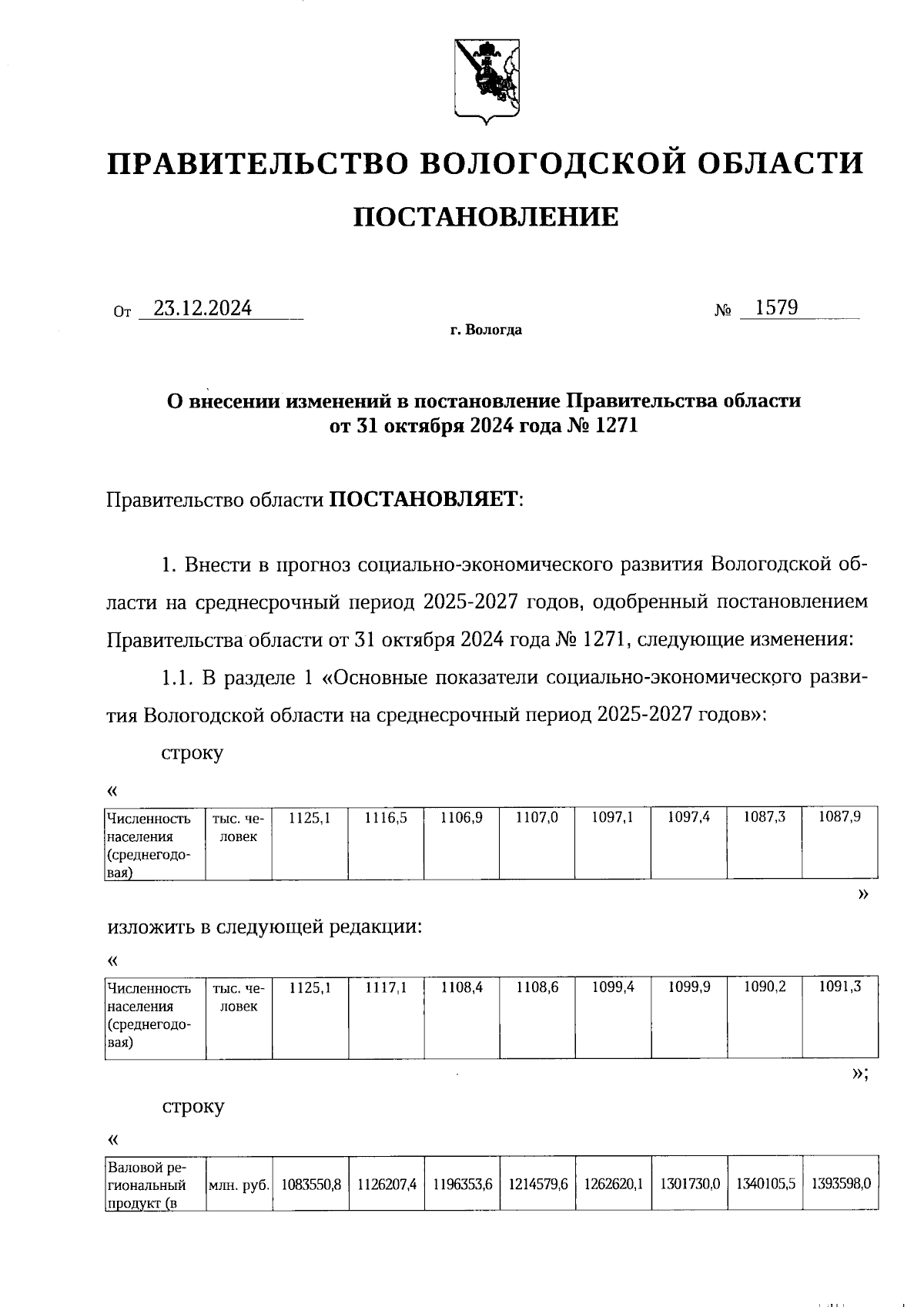 ПРАВИТЕЛЬСТВО ВОЛОГОДСКОЙ ОБЛАСТИ

ПОСТАНОВЛЕНИЕ

От 23.12.2024 № 1579

г. Вологда

О внесении изменений в постановление Правительства области от 31 октября 2024 года № 1271

Правительство области ПОСТАНОВЛЯЕТ:

1. Внести в прогноз социально-экономического развития Вологодской области на среднесрочный период 2025-2027 годов, одобренный постановлением Правительства области от 31 октября 2024 года № 1271, следующие изменения:

1.1. В разделе 1 «Основные показатели социально-экономического развития Вологодской области на среднесрочный период 2025-2027 годов»:

строку

«

| Численность населения (среднегодовая) | тыс. человек | 1125,1 | 1116,5 | 1106,9 | 1107,0 | 1097,1 | 1097,4 | 1087,3 | 1087,9 |
|---|---|---|---|---|---|---|---|---|---|

»

изложить в следующей редакции:

«

| Численность населения (среднегодовая) | тыс. человек | 1125,1 | 1117,1 | 1108,4 | 1108,6 | 1099,4 | 1099,9 | 1090,2 | 1091,3 |
|---|---|---|---|---|---|---|---|---|---|

»;

строку

«

| Валовой региональный продукт (в | млн. руб. | 1083550,8 | 1126207,4 | 1196353,6 | 1214579,6 | 1262620,1 | 1301730,0 | 1340105,5 | 1393598,0 |
|---|---|---|---|---|---|---|---|---|---|